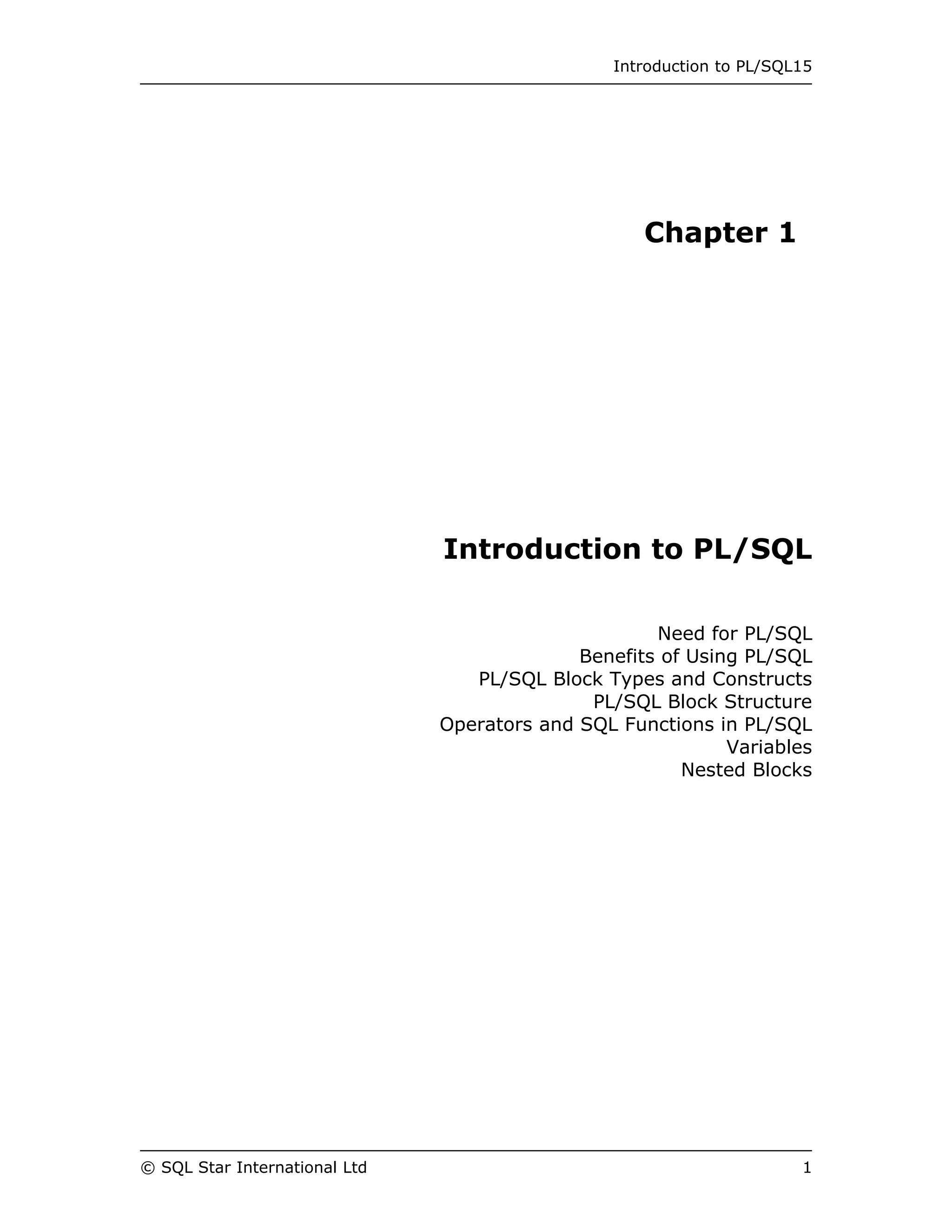 Introduction to PL/SQL15

Chapter 1

Introduction to PL/SQL

Need for PL/SQL
Benefits of Using PL/SQL
PL/SQL Block Types and Constructs
PL/SQL Block Structure
Operators and SQL Functions in PL/SQL
Variables
Nested Blocks

© SQL Star International Ltd 1